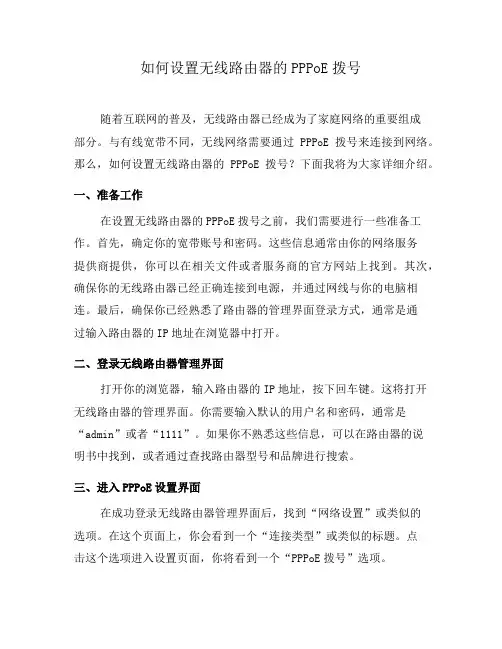 如何设置无线路由器的 PPPoE 拨号

随着互联网的普及，无线路由器已经成为了家庭网络的重要组成部分。与有线宽带不同，无线网络需要通过 PPPoE 拨号来连接到网络。那么，如何设置无线路由器的 PPPoE 拨号？下面我将为大家详细介绍。

一、准备工作

在设置无线路由器的 PPPoE 拨号之前，我们需要进行一些准备工作。首先，确定你的宽带账号和密码。这些信息通常由你的网络服务提供商提供，你可以在相关文件或者服务商的官方网站上找到。其次，确保你的无线路由器已经正确连接到电源，并通过网线与你的电脑相连。最后，确保你已经熟悉了路由器的管理界面登录方式，通常是通过输入路由器的 IP 地址在浏览器中打开。

二、登录无线路由器管理界面

打开你的浏览器，输入路由器的 IP 地址，按下回车键。这将打开无线路由器的管理界面。你需要输入默认的用户名和密码，通常是“admin”或者“1111”。如果你不熟悉这些信息，可以在路由器的说明书中找到，或者通过查找路由器型号和品牌进行搜索。

三、进入 PPPoE 设置界面

在成功登录无线路由器管理界面后，找到“网络设置”或类似的选项。在这个页面上，你会看到一个“连接类型”或类似的标题。点击这个选项进入设置页面，你将看到一个“PPPoE 拨号”选项。